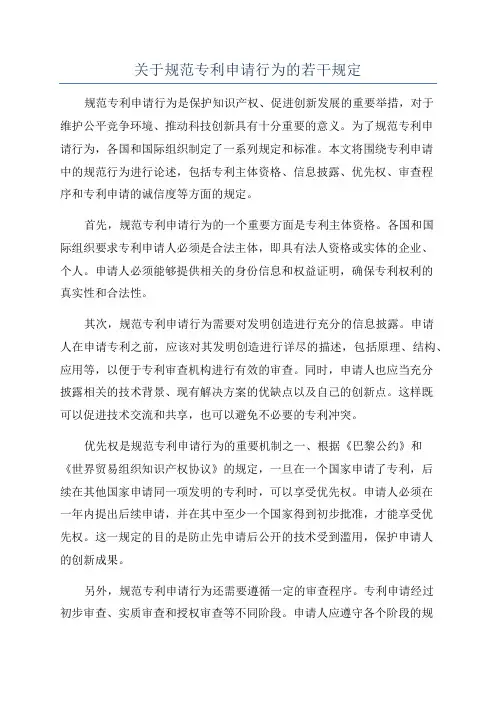 关于规范专利申请行为的若干规定

规范专利申请行为是保护知识产权、促进创新发展的重要举措，对于维护公平竞争环境、推动科技创新具有十分重要的意义。为了规范专利申请行为，各国和国际组织制定了一系列规定和标准。本文将围绕专利申请中的规范行为进行论述，包括专利主体资格、信息披露、优先权、审查程序和专利申请的诚信度等方面的规定。

首先，规范专利申请行为的一个重要方面是专利主体资格。各国和国际组织要求专利申请人必须是合法主体，即具有法人资格或实体的企业、个人。申请人必须能够提供相关的身份信息和权益证明，确保专利权利的真实性和合法性。

其次，规范专利申请行为需要对发明创造进行充分的信息披露。申请人在申请专利之前，应该对其发明创造进行详尽的描述，包括原理、结构、应用等，以便于专利审查机构进行有效的审查。同时，申请人也应当充分披露相关的技术背景、现有解决方案的优缺点以及自己的创新点。这样既可以促进技术交流和共享，也可以避免不必要的专利冲突。

优先权是规范专利申请行为的重要机制之一、根据《巴黎公约》和《世界贸易组织知识产权协议》的规定，一旦在一个国家申请了专利，后续在其他国家申请同一项发明的专利时，可以享受优先权。申请人必须在一年内提出后续申请，并在其中至少一个国家得到初步批准，才能享受优先权。这一规定的目的是防止先申请后公开的技术受到滥用，保护申请人的创新成果。

另外，规范专利申请行为还需要遵循一定的审查程序。专利申请经过初步审查、实质审查和授权审查等不同阶段。申请人应遵守各个阶段的规